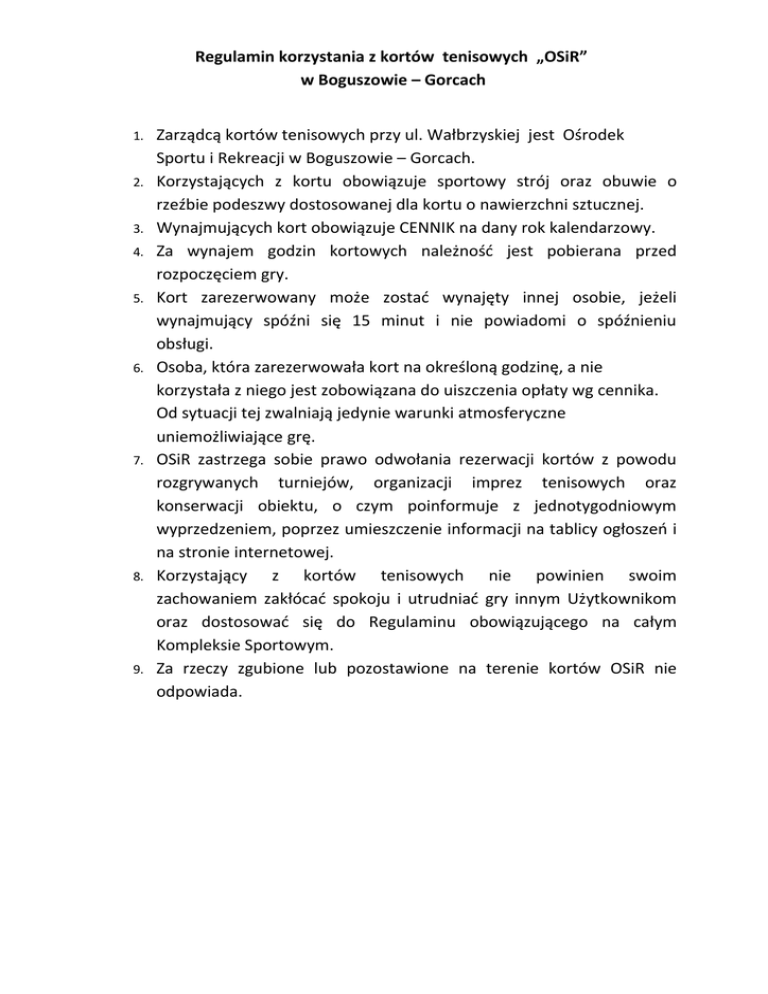 Regulamin korzystania z kortów tenisowych „OSiR”
w Boguszowie – Gorcach

1. Zarządcą kortów tenisowych przy ul. Wałbrzyskiej jest Ośrodek Sportu i Rekreacji w Boguszowie – Gorcach.
2. Korzystających z kortu obowiązuje sportowy strój oraz obuwie o rzeźbie podeszwy dostosowanej dla kortu o nawierzchni sztucznej.
3. Wynajmujących kort obowiązuje CENNIK na dany rok kalendarzowy.
4. Za wynajem godzin kortowych należność jest pobierana przed rozpoczęciem gry.
5. Kort zarezerwowany może zostać wynajęty innej osobie, jeżeli wynajmujący spóźni się 15 minut i nie powiadomi o spóźnieniu obsługi.
6. Osoba, która zarezerwowała kort na określoną godzinę, a nie korzystała z niego jest zobowiązana do uiszczenia opłaty wg cennika. Od sytuacji tej zwalniają jedynie warunki atmosferyczne uniemożliwiające grę.
7. OSiR zastrzega sobie prawo odwołania rezerwacji kortów z powodu rozgrywanych turniejów, organizacji imprez tenisowych oraz konserwacji obiektu, o czym poinformuje z jednotygodniowym wyprzedzeniem, poprzez umieszczenie informacji na tablicy ogłoszeń i na stronie internetowej.
8. Korzystający z kortów tenisowych nie powinien swoim zachowaniem zakłócać spokoju i utrudniać gry innym Użytkownikom oraz dostosować się do Regulaminu obowiązującego na całym Kompleksie Sportowym.
9. Za rzeczy zgubione lub pozostawione na terenie kortów OSiR nie odpowiada.